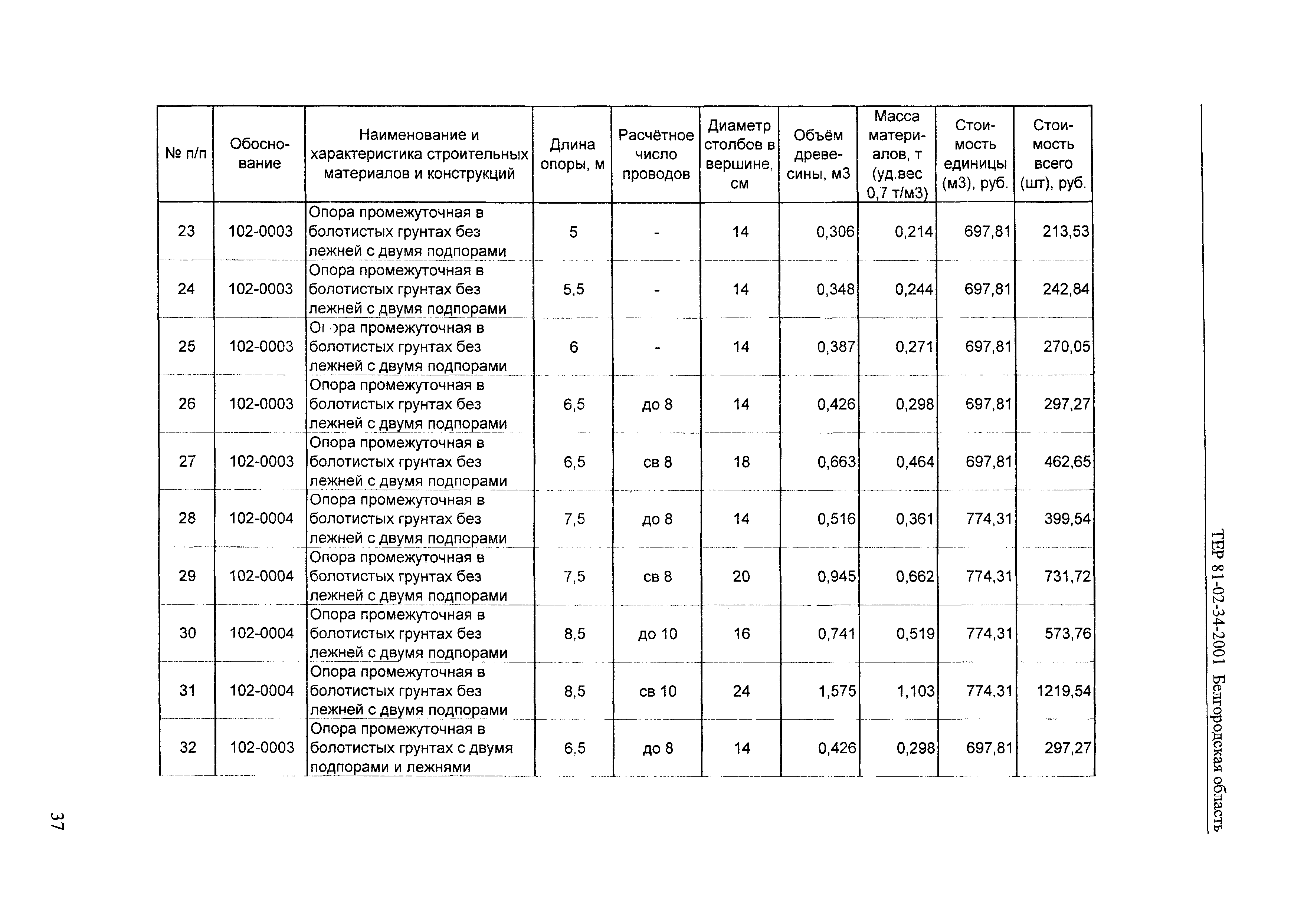 ТЕР 81-02-34-2001 Белгородская область

| № п/п | Обоснование | Наименование и характеристика строительных материалов и конструкций | Длина опоры, м | Расчётное число проводов | Диаметр столбов в вершине, см | Объём древесины, м3 | Масса материалов, т (уд.вес 0,7 т/м3) | Стоимость единицы (м3), руб. | Стоимость всего (шт), руб. |
|---|---|---|---|---|---|---|---|---|---|
| 23 | 102-0003 | Опора промежуточная в болотистых грунтах без лежней с двумя подпорами | 5 | - | 14 | 0,306 | 0,214 | 697,81 | 213,53 |
| 24 | 102-0003 | Опора промежуточная в болотистых грунтах без лежней с двумя подпорами | 5,5 | - | 14 | 0,348 | 0,244 | 697,81 | 242,84 |
| 25 | 102-0003 | Опора промежуточная в болотистых грунтах без лежней с двумя подпорами | 6 | - | 14 | 0,387 | 0,271 | 697,81 | 270,05 |
| 26 | 102-0003 | Опора промежуточная в болотистых грунтах без лежней с двумя подпорами | 6,5 | до 8 | 14 | 0,426 | 0,298 | 697,81 | 297,27 |
| 27 | 102-0003 | Опора промежуточная в болотистых грунтах без лежней с двумя подпорами | 6,5 | св 8 | 18 | 0,663 | 0,464 | 697,81 | 462,65 |
| 28 | 102-0004 | Опора промежуточная в болотистых грунтах без лежней с двумя подпорами | 7,5 | до 8 | 14 | 0,516 | 0,361 | 774,31 | 399,54 |
| 29 | 102-0004 | Опора промежуточная в болотистых грунтах без лежней с двумя подпорами | 7,5 | св 8 | 20 | 0,945 | 0,662 | 774,31 | 731,72 |
| 30 | 102-0004 | Опора промежуточная в болотистых грунтах без лежней с двумя подпорами | 8,5 | до 10 | 16 | 0,741 | 0,519 | 774,31 | 573,76 |
| 31 | 102-0004 | Опора промежуточная в болотистых грунтах без лежней с двумя подпорами | 8,5 | св 10 | 24 | 1,575 | 1,103 | 774,31 | 1219,54 |
| 32 | 102-0003 | Опора промежуточная в болотистых грунтах с двумя подпорами и лежнями | 6,5 | до 8 | 14 | 0,426 | 0,298 | 697,81 | 297,27 |

37